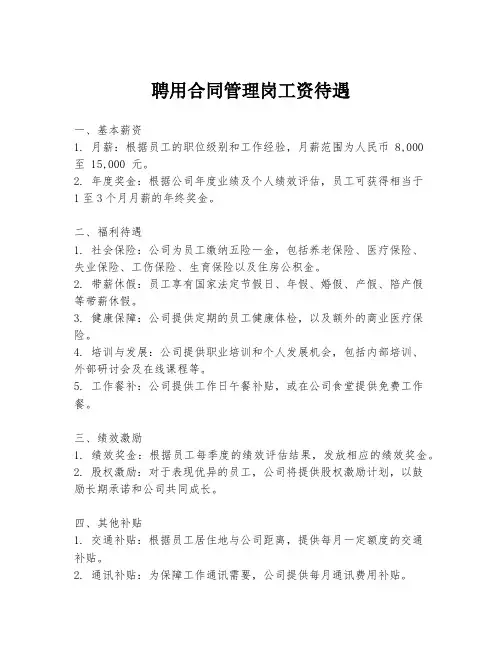 聘用合同管理岗工资待遇

一、基本薪资
1. 月薪：根据员工的职位级别和工作经验，月薪范围为人民币 8,000 至 15,000 元。
2. 年度奖金：根据公司年度业绩及个人绩效评估，员工可获得相当于 1 至 3 个月月薪的年终奖金。

二、福利待遇
1. 社会保险：公司为员工缴纳五险一金，包括养老保险、医疗保险、失业保险、工伤保险、生育保险以及住房公积金。
2. 带薪休假：员工享有国家法定节假日、年假、婚假、产假、陪产假等带薪休假。
3. 健康保障：公司提供定期的员工健康体检，以及额外的商业医疗保险。
4. 培训与发展：公司提供职业培训和个人发展机会，包括内部培训、外部研讨会及在线课程等。
5. 工作餐补：公司提供工作日午餐补贴，或在公司食堂提供免费工作餐。

三、绩效激励
1. 绩效奖金：根据员工每季度的绩效评估结果，发放相应的绩效奖金。
2. 股权激励：对于表现优异的员工，公司将提供股权激励计划，以鼓励长期承诺和公司共同成长。

四、其他补贴
1. 交通补贴：根据员工居住地与公司距离，提供每月一定额度的交通补贴。
2. 通讯补贴：为保障工作通讯需要，公司提供每月通讯费用补贴。